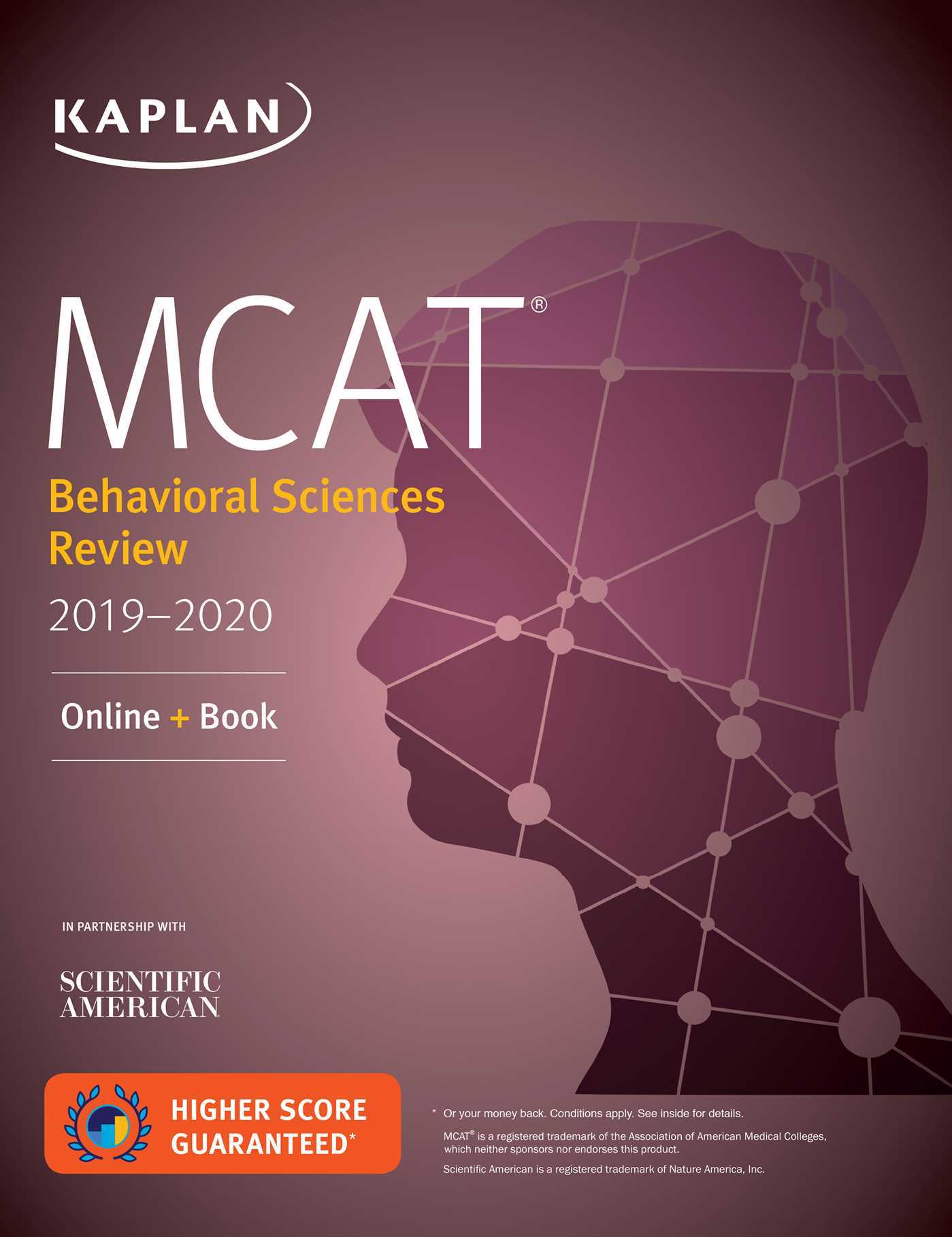 KAPLAN

MCAT®

Behavioral Sciences Review

2019–2020

Online + Book

IN PARTNERSHIP WITH

SCIENTIFIC AMERICAN

HIGHER SCORE GUARANTEED*

* Or your money back. Conditions apply. See inside for details.

MCAT® is a registered trademark of the Association of American Medical Colleges, which neither sponsors nor endorses this product.

Scientific American is a registered trademark of Nature America, Inc.